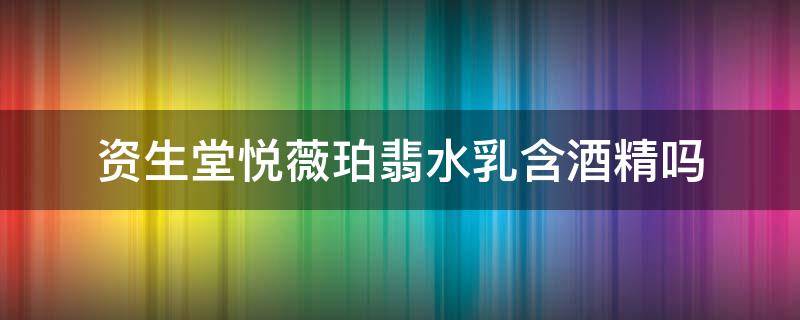 资生堂悦薇珀翡水乳含酒精吗